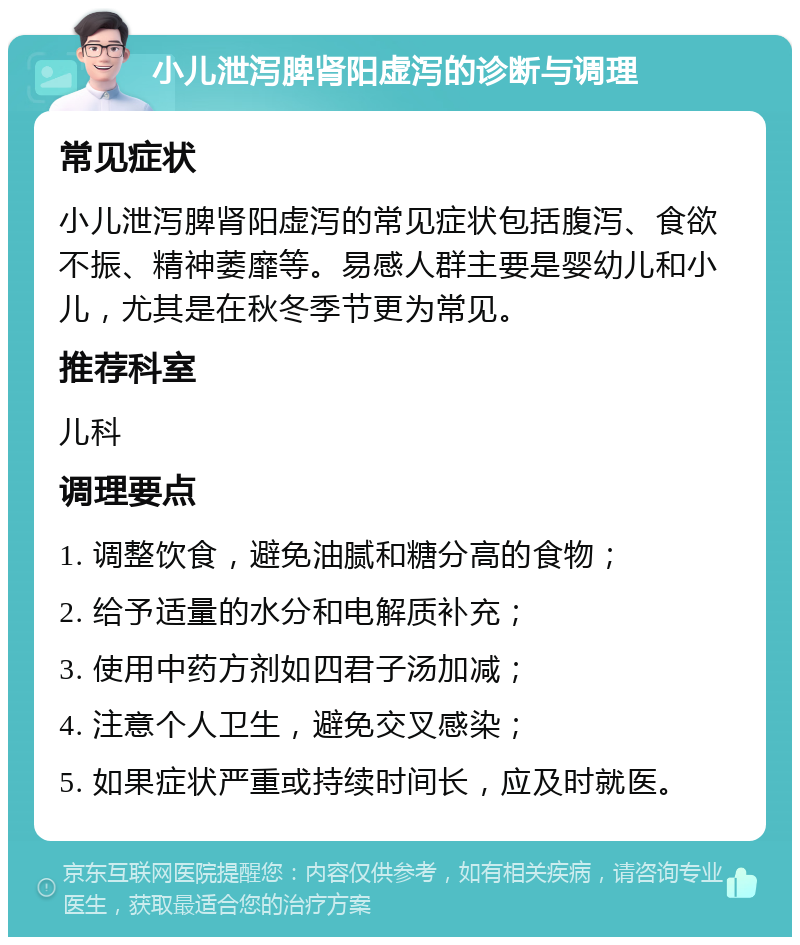 小儿泄泻脾肾阳虚泻的诊断与调理

常见症状

小儿泄泻脾肾阳虚泻的常见症状包括腹泻、食欲不振、精神萎靡等。易感人群主要是婴幼儿和小儿，尤其是在秋冬季节更为常见。

推荐科室

儿科

调理要点

1. 调整饮食，避免油腻和糖分高的食物；

2. 给予适量的水分和电解质补充；

3. 使用中药方剂如四君子汤加减；

4. 注意个人卫生，避免交叉感染；

5. 如果症状严重或持续时间长，应及时就医。

京东互联网医院提醒您：内容仅供参考，如有相关疾病，请咨询专业医生，获取最适合您的治疗方案